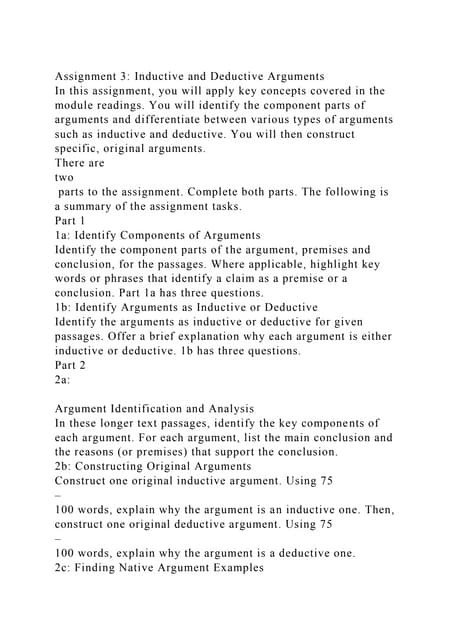 Assignment 3: Inductive and Deductive Arguments
In this assignment, you will apply key concepts covered in the module readings. You will identify the component parts of arguments and differentiate between various types of arguments such as inductive and deductive. You will then construct specific, original arguments.
There are
two
parts to the assignment. Complete both parts. The following is a summary of the assignment tasks.
Part 1
1a: Identify Components of Arguments
Identify the component parts of the argument, premises and conclusion, for the passages. Where applicable, highlight key words or phrases that identify a claim as a premise or a conclusion. Part 1a has three questions.
1b: Identify Arguments as Inductive or Deductive
Identify the arguments as inductive or deductive for given passages. Offer a brief explanation why each argument is either inductive or deductive. 1b has three questions.
Part 2
2a:

Argument Identification and Analysis
In these longer text passages, identify the key components of each argument. For each argument, list the main conclusion and the reasons (or premises) that support the conclusion.
2b: Constructing Original Arguments
Construct one original inductive argument. Using 75
–
100 words, explain why the argument is an inductive one. Then, construct one original deductive argument. Using 75
–
100 words, explain why the argument is a deductive one.
2c: Finding Native Argument Examples